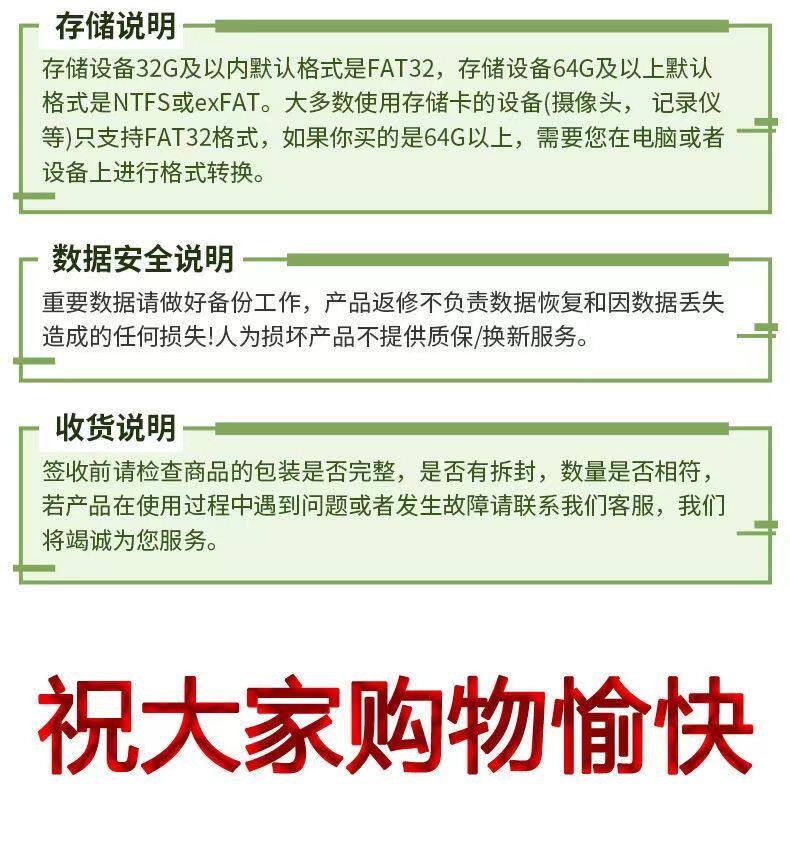 存储说明
存储设备32G及以内默认格式是FAT32，存储设备64G及以上默认格式是NTFS或exFAT。大多数使用存储卡的设备(摄像头， 记录仪等)只支持FAT32格式，如果你买的是64G以上，需要您在电脑或者设备上进行格式转换。

数据安全说明
重要数据请做好备份工作，产品返修不负责数据恢复和因数据丢失造成的任何损失!人为损坏产品不提供质保/换新服务。

收货说明
签收前请检查商品的包装是否完整，是否有拆封，数量是否相符，若产品在使用过程中遇到问题或者发生故障请联系我们客服，我们将竭诚为您服务。

祝大家购物愉快